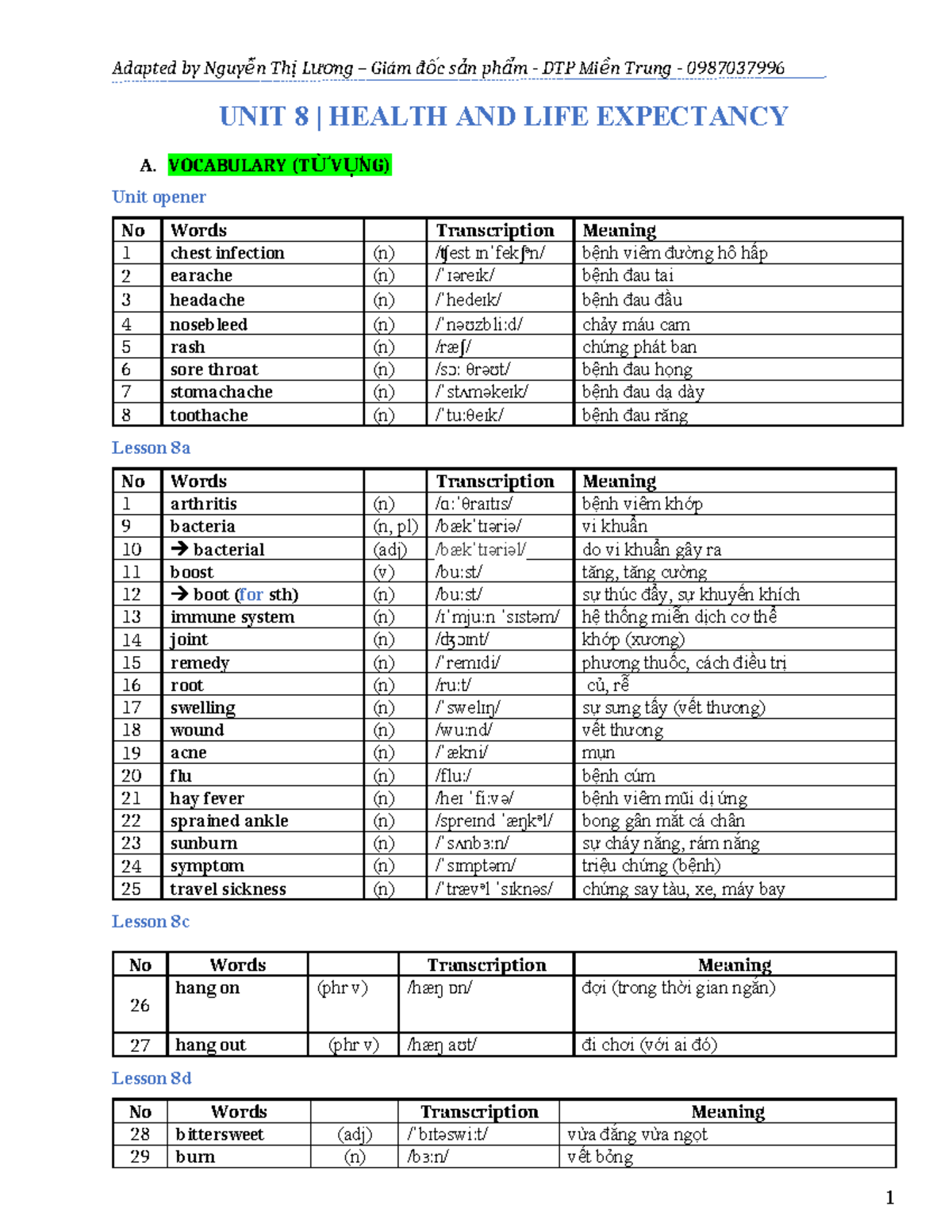 Adapted by Nguyễn Thị Lương – Giám đốc sản phẩm - DTP Miền Trung - 0987037996

UNIT 8 | HEALTH AND LIFE EXPECTANCY

A. VOCABULARY (TỪ VỰNG)

Unit opener

| No | Words | | Transcription | Meaning |
|---|---|---|---|---|
| 1 | chest infection | (n) | /tʃest ɪnˈfekʃᵊn/ | bệnh viêm đường hô hấp |
| 2 | earache | (n) | /ˈɪəreɪk/ | bệnh đau tai |
| 3 | headache | (n) | /ˈhedeɪk/ | bệnh đau đầu |
| 4 | nosebleed | (n) | /ˈnəʊzbliːd/ | chảy máu cam |
| 5 | rash | (n) | /ræʃ/ | chứng phát ban |
| 6 | sore throat | (n) | /sɔː θrəʊt/ | bệnh đau họng |
| 7 | stomachache | (n) | /ˈstʌməkeɪk/ | bệnh đau dạ dày |
| 8 | toothache | (n) | /ˈtuːθeɪk/ | bệnh đau răng |

Lesson 8a

| No | Words | | Transcription | Meaning |
|---|---|---|---|---|
| 1 | arthritis | (n) | /ɑːˈθraɪtɪs/ | bệnh viêm khớp |
| 9 | bacteria | (n, pl) | /bækˈtɪəriə/ | vi khuẩn |
| 10 | → bacterial | (adj) | /bækˈtɪəriəl/ | do vi khuẩn gây ra |
| 11 | boost | (v) | /buːst/ | tăng, tăng cường |
| 12 | → boot (for sth) | (n) | /buːst/ | sự thúc đẩy, sự khuyến khích |
| 13 | immune system | (n) | /ɪˈmjuːn ˈsɪstəm/ | hệ thống miễn dịch cơ thể |
| 14 | joint | (n) | /dʒɔɪnt/ | khớp (xương) |
| 15 | remedy | (n) | /ˈremɪdi/ | phương thuốc, cách điều trị |
| 16 | root | (n) | /ruːt/ | củ, rễ |
| 17 | swelling | (n) | /ˈswelɪŋ/ | sự sưng tấy (vết thương) |
| 18 | wound | (n) | /wuːnd/ | vết thương |
| 19 | acne | (n) | /ˈækni/ | mụn |
| 20 | flu | (n) | /fluː/ | bệnh cúm |
| 21 | hay fever | (n) | /heɪ ˈfiːvə/ | bệnh viêm mũi dị ứng |
| 22 | sprained ankle | (n) | /spreɪnd ˈæŋkᵊl/ | bong gân mắt cá chân |
| 23 | sunburn | (n) | /ˈsʌnbɜːn/ | sự cháy nắng, rám nắng |
| 24 | symptom | (n) | /ˈsɪmptəm/ | triệu chứng (bệnh) |
| 25 | travel sickness | (n) | /ˈtrævᵊl ˈsɪknəs/ | chứng say tàu, xe, máy bay |

Lesson 8c

| No | Words | | Transcription | Meaning |
|---|---|---|---|---|
| 26 | hang on | (phr v) | /hæŋ ɒn/ | đợi (trong thời gian ngắn) |
| 27 | hang out | (phr v) | /hæŋ aʊt/ | đi chơi (với ai đó) |

Lesson 8d

| No | Words | | Transcription | Meaning |
|---|---|---|---|---|
| 28 | bittersweet | (adj) | /ˈbɪtəswiːt/ | vừa đắng vừa ngọt |
| 29 | burn | (n) | /bɜːn/ | vết bỏng |

1